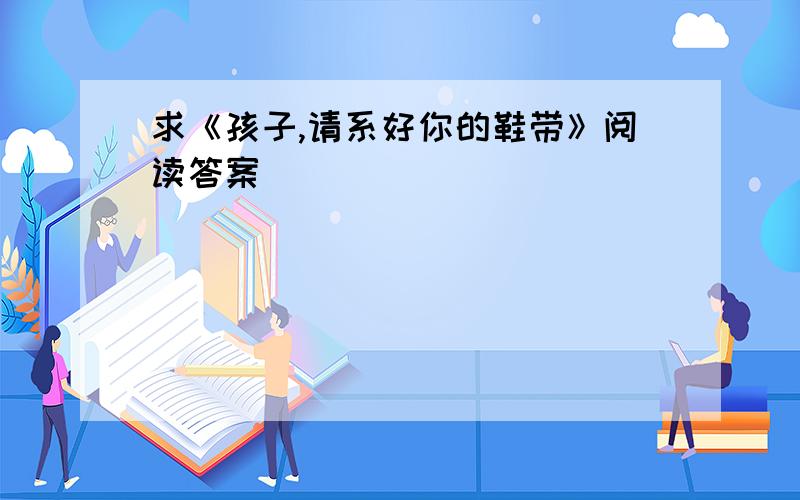 求《孩子,请系好你的鞋带》阅读答案